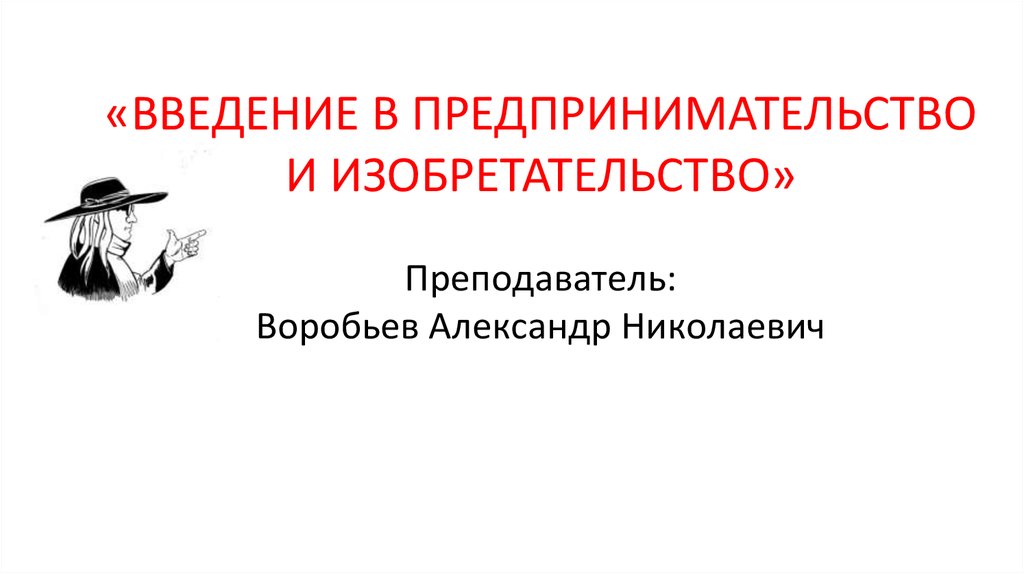 «ВВЕДЕНИЕ В ПРЕДПРИНИМАТЕЛЬСТВО И ИЗОБРЕТАТЕЛЬСТВО»

Преподаватель:
Воробьев Александр Николаевич